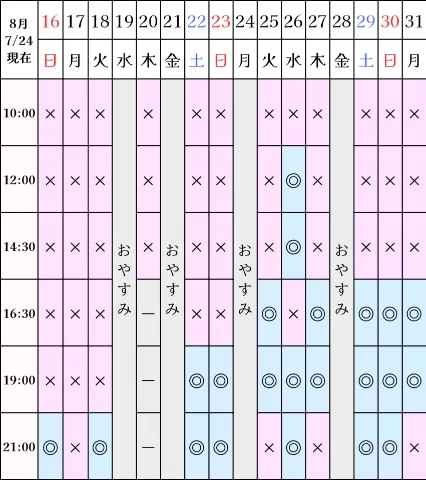 | 8月 7/24 現在 | 16 | 17 | 18 | 19 | 20 | 21 | 22 | 23 | 24 | 25 | 26 | 27 | 28 | 29 | 30 | 31 |
|---|---|---|---|---|---|---|---|---|---|---|---|---|---|---|---|---|
| | 日 | 月 | 火 | 水 | 木 | 金 | 土 | 日 | 月 | 火 | 水 | 木 | 金 | 土 | 日 | 月 |
| 10:00 | × | × | × | おやすみ | × | おやすみ | × | × | おやすみ | × | × | × | おやすみ | × | × | × |
| 12:00 | × | × | × | | × | | × | × | | × | ◎ | × | | × | × | × |
| 14:30 | × | × | × | | × | | × | × | | × | ◎ | × | | × | × | × |
| 16:30 | × | × | × | | — | | × | × | | ◎ | × | ◎ | | ◎ | ◎ | ◎ |
| 19:00 | × | × | × | | — | | ◎ | ◎ | | ◎ | ◎ | ◎ | | ◎ | ◎ | ◎ |
| 21:00 | ◎ | × | ◎ | | — | | ◎ | ◎ | | × | ◎ | × | | ◎ | ◎ | × |